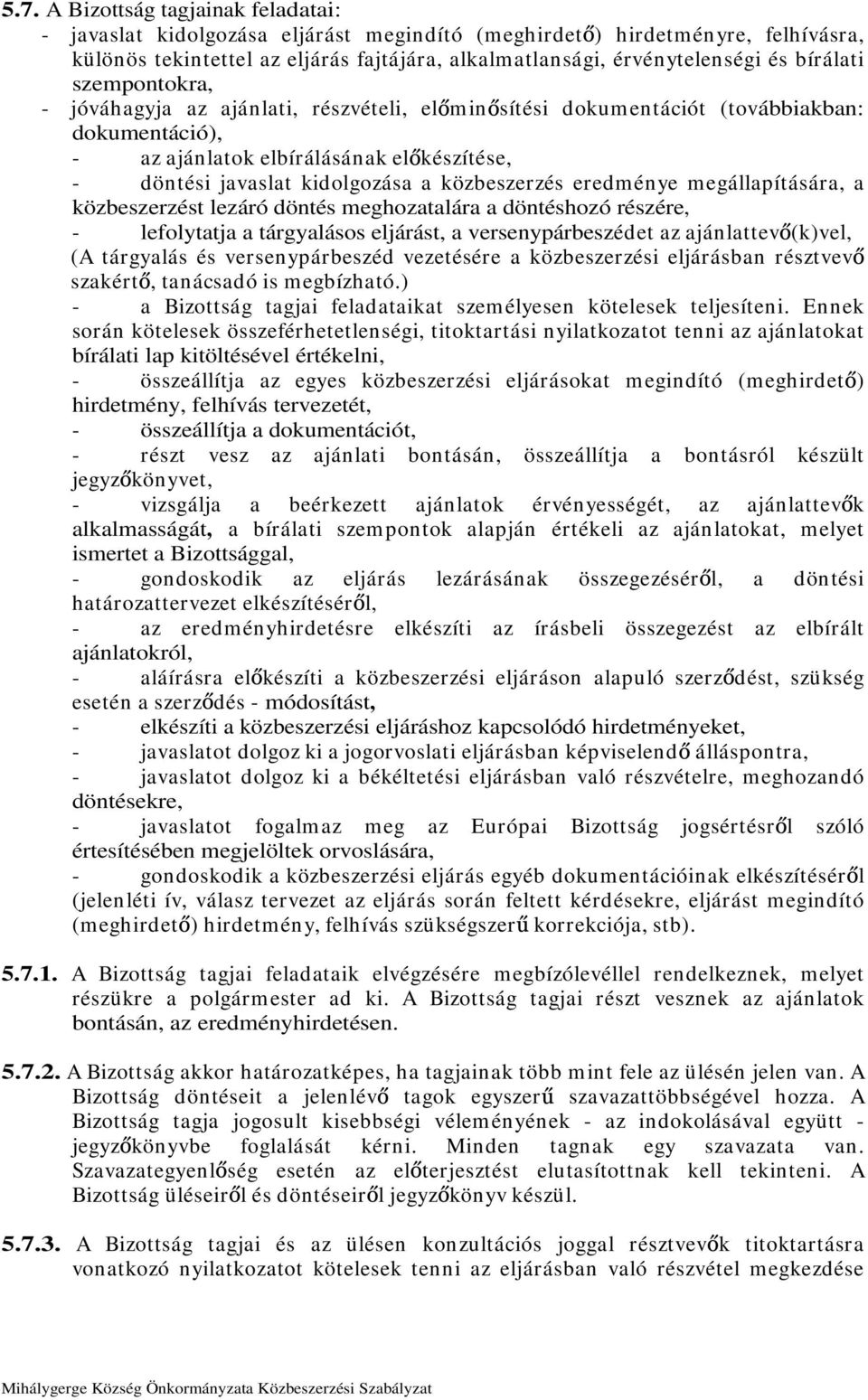 5.7. A Bizottság tagjainak feladatai:
- javaslat kidolgozása eljárást megindító (meghirdető) hirdetményre, felhívásra, különös tekintettel az eljárás fajtájára, alkalmatlansági, érvénytelenségi és bírálati szempontokra,
- jóváhagyja az ajánlati, részvételi, előminősítési dokumentációt (továbbiakban: dokumentáció),
- az ajánlatok elbírálásának előkészítése,
- döntési javaslat kidolgozása a közbeszerzés eredménye megállapítására, a közbeszerzést lezáró döntés meghozatalára a döntéshozó részére,
- lefolytatja a tárgyalásos eljárást, a versenypárbeszédet az ajánlattevő(k)vel, (A tárgyalás és versenypárbeszéd vezetésére a közbeszerzési eljárásban résztvevő szakértő, tanácsadó is megbízható.)
- a Bizottság tagjai feladataikat személyesen kötelesek teljesíteni. Ennek során kötelesek összeférhetetlenségi, titoktartási nyilatkozatot tenni az ajánlatokat bírálati lap kitöltésével értékelni,
- összeállítja az egyes közbeszerzési eljárásokat megindító (meghirdető) hirdetmény, felhívás tervezetét,
- összeállítja a dokumentációt,
- részt vesz az ajánlati bontásán, összeállítja a bontásról készült jegyzőkönyvet,
- vizsgálja a beérkezett ajánlatok érvényességét, az ajánlattevők alkalmasságát, a bírálati szempontok alapján értékeli az ajánlatokat, melyet ismertet a Bizottsággal,
- gondoskodik az eljárás lezárásának összegezéséről, a döntési határozattervezet elkészítéséről,
- az eredményhirdetésre elkészíti az írásbeli összegezést az elbírált ajánlatokról,
- aláírásra előkészíti a közbeszerzési eljáráson alapuló szerződést, szükség esetén a szerződés - módosítást,
- elkészíti a közbeszerzési eljáráshoz kapcsolódó hirdetményeket,
- javaslatot dolgoz ki a jogorvoslati eljárásban képviselendő álláspontra,
- javaslatot dolgoz ki a békéltetési eljárásban való részvételre, meghozandó döntésekre,
- javaslatot fogalmaz meg az Európai Bizottság jogsértésről szóló értesítésében megjelöltek orvoslására,
- gondoskodik a közbeszerzési eljárás egyéb dokumentációinak elkészítéséről (jelenléti ív, válasz tervezet az eljárás során feltett kérdésekre, eljárást megindító (meghirdető) hirdetmény, felhívás szükségszerű korrekciója, stb).

5.7.1. A Bizottság tagjai feladataik elvégzésére megbízólevéllel rendelkeznek, melyet részükre a polgármester ad ki. A Bizottság tagjai részt vesznek az ajánlatok bontásán, az eredményhirdetésen.

5.7.2. A Bizottság akkor határozatképes, ha tagjainak több mint fele az ülésén jelen van. A Bizottság döntéseit a jelenlévő tagok egyszerű szavazattöbbségével hozza. A Bizottság tagja jogosult kisebbségi véleményének - az indokolásával együtt - jegyzőkönyvbe foglalását kérni. Minden tagnak egy szavazata van. Szavazategyenlőség esetén az előterjesztést elutasítottnak kell tekinteni. A Bizottság üléseiről és döntéseiről jegyzőkönyv készül.

5.7.3. A Bizottság tagjai és az ülésen konzultációs joggal résztvevők titoktartásra vonatkozó nyilatkozatot kötelesek tenni az eljárásban való részvétel megkezdése

Mihálygerge Község Önkormányzata Közbeszerzési Szabályzat